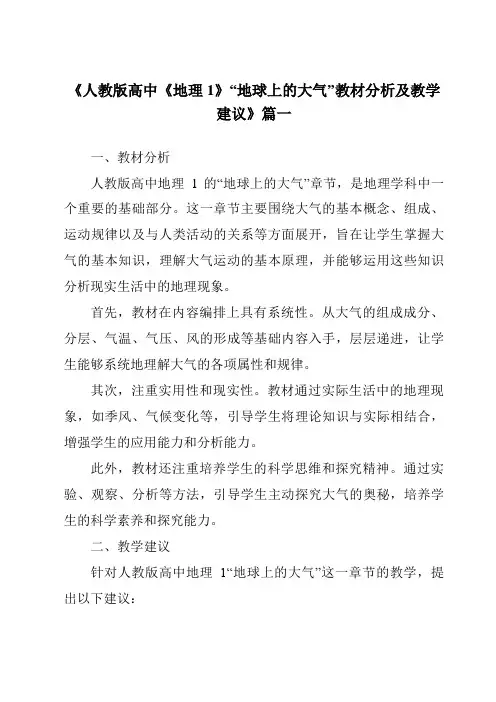 《人教版高中《地理 1》“地球上的大气”教材分析及教学建议》篇一

一、教材分析

人教版高中地理 1 的“地球上的大气”章节，是地理学科中一个重要的基础部分。这一章节主要围绕大气的基本概念、组成、运动规律以及与人类活动的关系等方面展开，旨在让学生掌握大气的基本知识，理解大气运动的基本原理，并能够运用这些知识分析现实生活中的地理现象。

首先，教材在内容编排上具有系统性。从大气的组成成分、分层、气温、气压、风的形成等基础内容入手，层层递进，让学生能够系统地理解大气的各项属性和规律。

其次，注重实用性和现实性。教材通过实际生活中的地理现象，如季风、气候变化等，引导学生将理论知识与实际相结合，增强学生的应用能力和分析能力。

此外，教材还注重培养学生的科学思维和探究精神。通过实验、观察、分析等方法，引导学生主动探究大气的奥秘，培养学生的科学素养和探究能力。

二、教学建议

针对人教版高中地理 1“地球上的大气”这一章节的教学，提出以下建议：